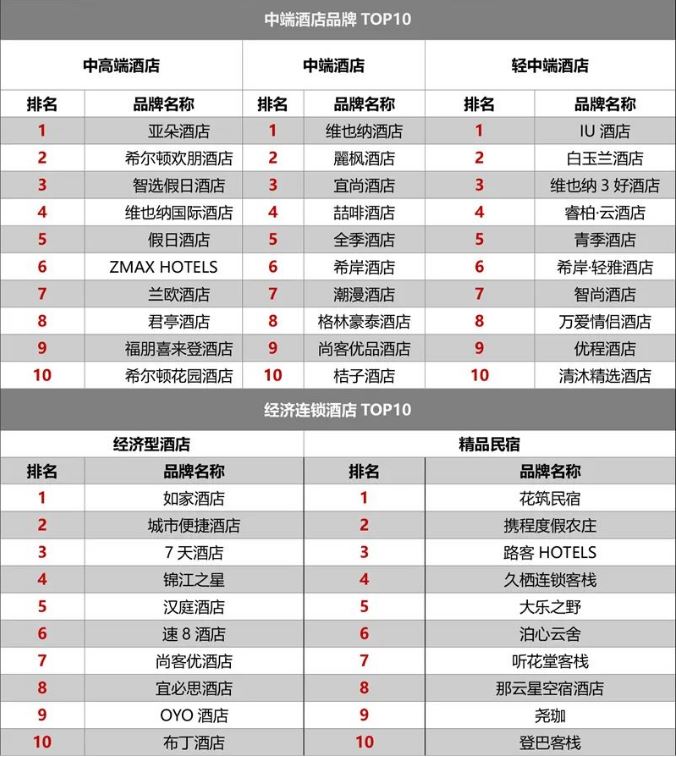 中端酒店品牌 TOP10

| 中高端酒店 | | 中端酒店 | | 轻中端酒店 | |
|---|---|---|---|---|---|
| 排名 | 品牌名称 | 排名 | 品牌名称 | 排名 | 品牌名称 |
| 1 | 亚朵酒店 | 1 | 维也纳酒店 | 1 | IU 酒店 |
| 2 | 希尔顿欢朋酒店 | 2 | 麗枫酒店 | 2 | 白玉兰酒店 |
| 3 | 智选假日酒店 | 3 | 宜尚酒店 | 3 | 维也纳 3 好酒店 |
| 4 | 维也纳国际酒店 | 4 | 喆啡酒店 | 4 | 睿柏·云酒店 |
| 5 | 假日酒店 | 5 | 全季酒店 | 5 | 青季酒店 |
| 6 | ZMAX HOTELS | 6 | 希岸酒店 | 6 | 希岸·轻雅酒店 |
| 7 | 兰欧酒店 | 7 | 潮漫酒店 | 7 | 智尚酒店 |
| 8 | 君亭酒店 | 8 | 格林豪泰酒店 | 8 | 万爱情侣酒店 |
| 9 | 福朋喜来登酒店 | 9 | 尚客优品酒店 | 9 | 优程酒店 |
| 10 | 希尔顿花园酒店 | 10 | 桔子酒店 | 10 | 清沐精选酒店 |

经济连锁酒店 TOP10

| 经济型酒店 | | 精品民宿 | |
|---|---|---|---|
| 排名 | 品牌名称 | 排名 | 品牌名称 |
| 1 | 如家酒店 | 1 | 花筑民宿 |
| 2 | 城市便捷酒店 | 2 | 携程度假农庄 |
| 3 | 7 天酒店 | 3 | 路客 HOTELS |
| 4 | 锦江之星 | 4 | 久栖连锁客栈 |
| 5 | 汉庭酒店 | 5 | 大乐之野 |
| 6 | 速 8 酒店 | 6 | 泊心云舍 |
| 7 | 尚客优酒店 | 7 | 听花堂客栈 |
| 8 | 宜必思酒店 | 8 | 那云星空宿酒店 |
| 9 | OYO 酒店 | 9 | 尧珈 |
| 10 | 布丁酒店 | 10 | 登巴客栈 |